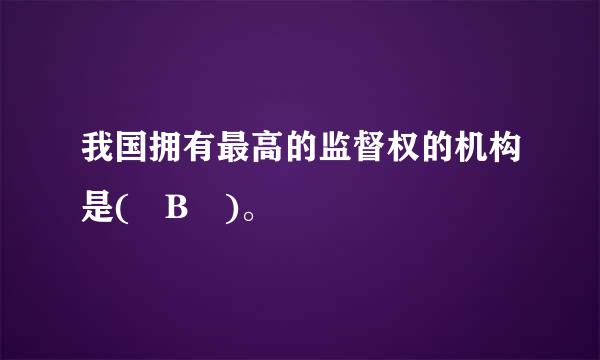 我国拥有最高的监督权的机构是(　B　)。